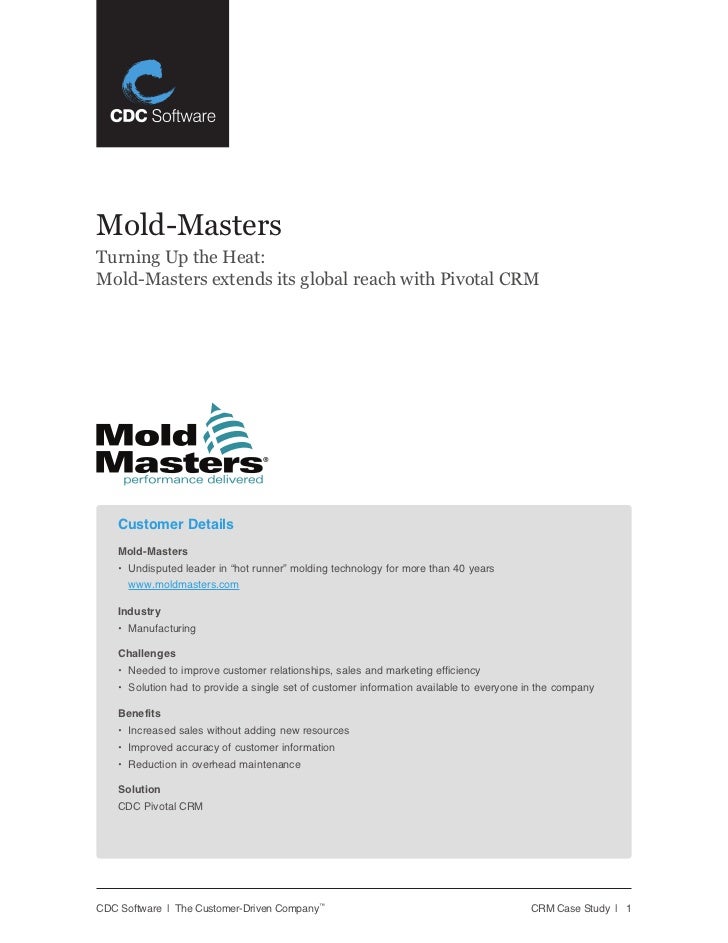 CDC Software

Mold-Masters

Turning Up the Heat:
Mold-Masters extends its global reach with Pivotal CRM

Mold Masters®
performance delivered

Customer Details

Mold-Masters
• Undisputed leader in "hot runner" molding technology for more than 40 years
www.moldmasters.com

Industry
• Manufacturing

Challenges
• Needed to improve customer relationships, sales and marketing efficiency
• Solution had to provide a single set of customer information available to everyone in the company

Benefits
• Increased sales without adding new resources
• Improved accuracy of customer information
• Reduction in overhead maintenance

Solution
CDC Pivotal CRM

CDC Software | The Customer-Driven Company™

CRM Case Study | 1